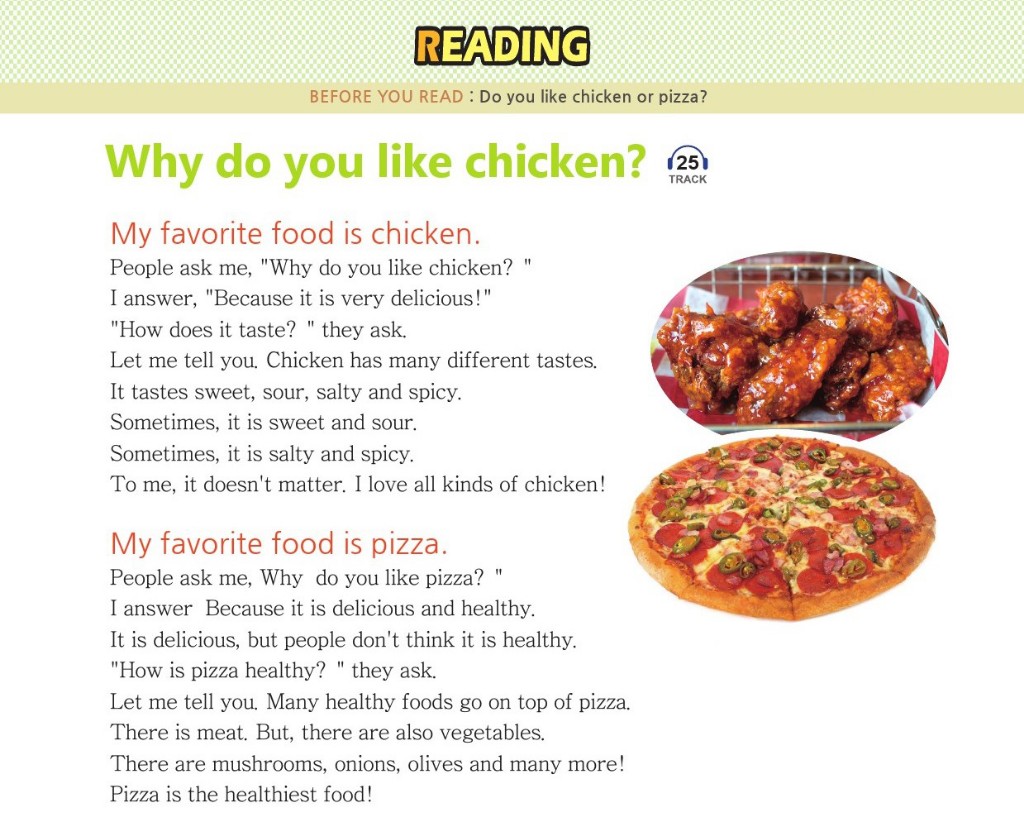 READING

BEFORE YOU READ : Do you like chicken or pizza?

Why do you like chicken?

25
TRACK

My favorite food is chicken.

People ask me, "Why do you like chicken? "
I answer, "Because it is very delicious!"
"How does it taste? " they ask.
Let me tell you. Chicken has many different tastes.
It tastes sweet, sour, salty and spicy.
Sometimes, it is sweet and sour.
Sometimes, it is salty and spicy.
To me, it doesn't matter. I love all kinds of chicken!

My favorite food is pizza.

People ask me, Why do you like pizza? "
I answer Because it is delicious and healthy.
It is delicious, but people don't think it is healthy.
"How is pizza healthy? " they ask.
Let me tell you. Many healthy foods go on top of pizza.
There is meat. But, there are also vegetables.
There are mushrooms, onions, olives and many more!
Pizza is the healthiest food!